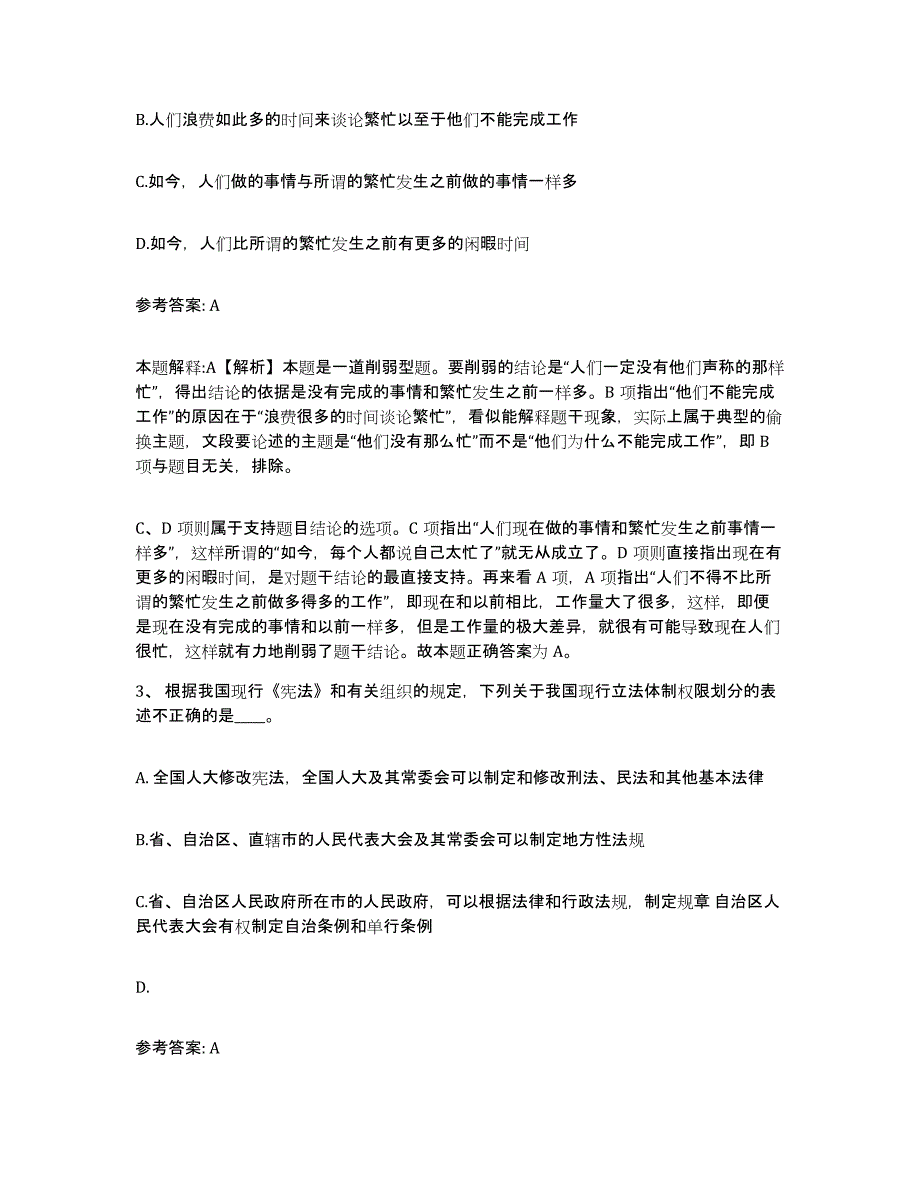 B.人们浪费如此多的时间来谈论繁忙以至于他们不能完成工作

C.如今，人们做的事情与所谓的繁忙发生之前做的事情一样多

D.如今，人们比所谓的繁忙发生之前有更多的闲暇时间

参考答案: A

本题解释:A【解析】本题是一道削弱型题。要削弱的结论是“人们一定没有他们声称的那样忙”，得出结论的依据是没有完成的事情和繁忙发生之前一样多。B 项指出“他们不能完成工作”的原因在于“浪费很多的时间谈论繁忙”，看似能解释题干现象，实际上属于典型的偷换主题，文段要论述的主题是“他们没有那么忙”而不是“他们为什么不能完成工作”，即 B 项与题目无关，排除。

C、D 项则属于支持题目结论的选项。C 项指出“人们现在做的事情和繁忙发生之前事情一样多”，这样所谓的“如今，每个人都说自己太忙了”就无从成立了。D 项则直接指出现在有更多的闲暇时间，是对题干结论的最直接支持。再来看 A 项，A 项指出“人们不得不比所谓的繁忙发生之前做多得多的工作”，即现在和以前相比，工作量大了很多，这样，即便是现在没有完成的事情和以前一样多，但是工作量的极大差异，就很有可能导致现在人们很忙，这样就有力地削弱了题干结论。故本题正确答案为 A。

3、 根据我国现行《宪法》和有关组织的规定，下列关于我国现行立法体制权限划分的表述不正确的是____。

A. 全国人大修改宪法，全国人大及其常委会可以制定和修改刑法、民法和其他基本法律

B.省、自治区、直辖市的人民代表大会及其常委会可以制定地方性法规

C.省、自治区人民政府所在市的人民政府，可以根据法律和行政法规，制定规章 自治区人民代表大会有权制定自治条例和单行条例

D.

参考答案: A